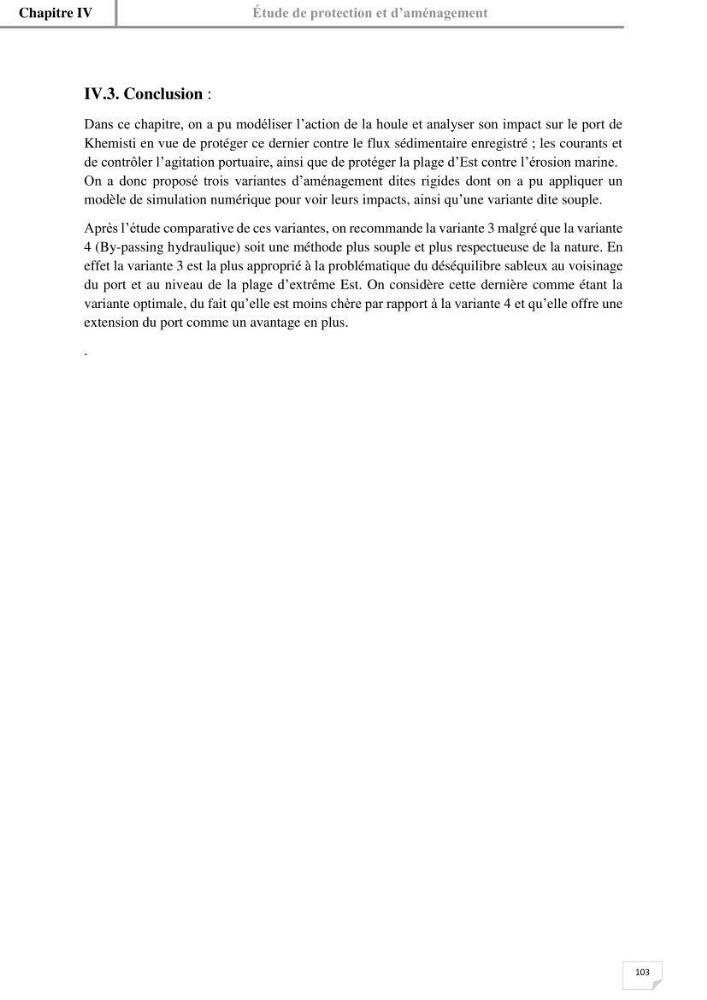 Chapitre IV

Étude de protection et d'aménagement

IV.3. Conclusion :

Dans ce chapitre, on a pu modéliser l'action de la houle et analyser son impact sur le port de Khemisti en vue de protéger ce dernier contre le flux sédimentaire enregistré ; les courants et de contrôler l'agitation portuaire, ainsi que de protéger la plage d'Est contre l'érosion marine. On a donc proposé trois variantes d'aménagement dites rigides dont on a pu appliquer un modèle de simulation numérique pour voir leurs impacts, ainsi qu'une variante dite souple.

Après l'étude comparative de ces variantes, on recommande la variante 3 malgré que la variante 4 (By-passing hydraulique) soit une méthode plus souple et plus respectueuse de la nature. En effet la variante 3 est la plus approprié à la problématique du déséquilibre sableux au voisinage du port et au niveau de la plage d'extrême Est. On considère cette dernière comme étant la variante optimale, du fait qu'elle est moins chère par rapport à la variante 4 et qu'elle offre une extension du port comme un avantage en plus.

.

103